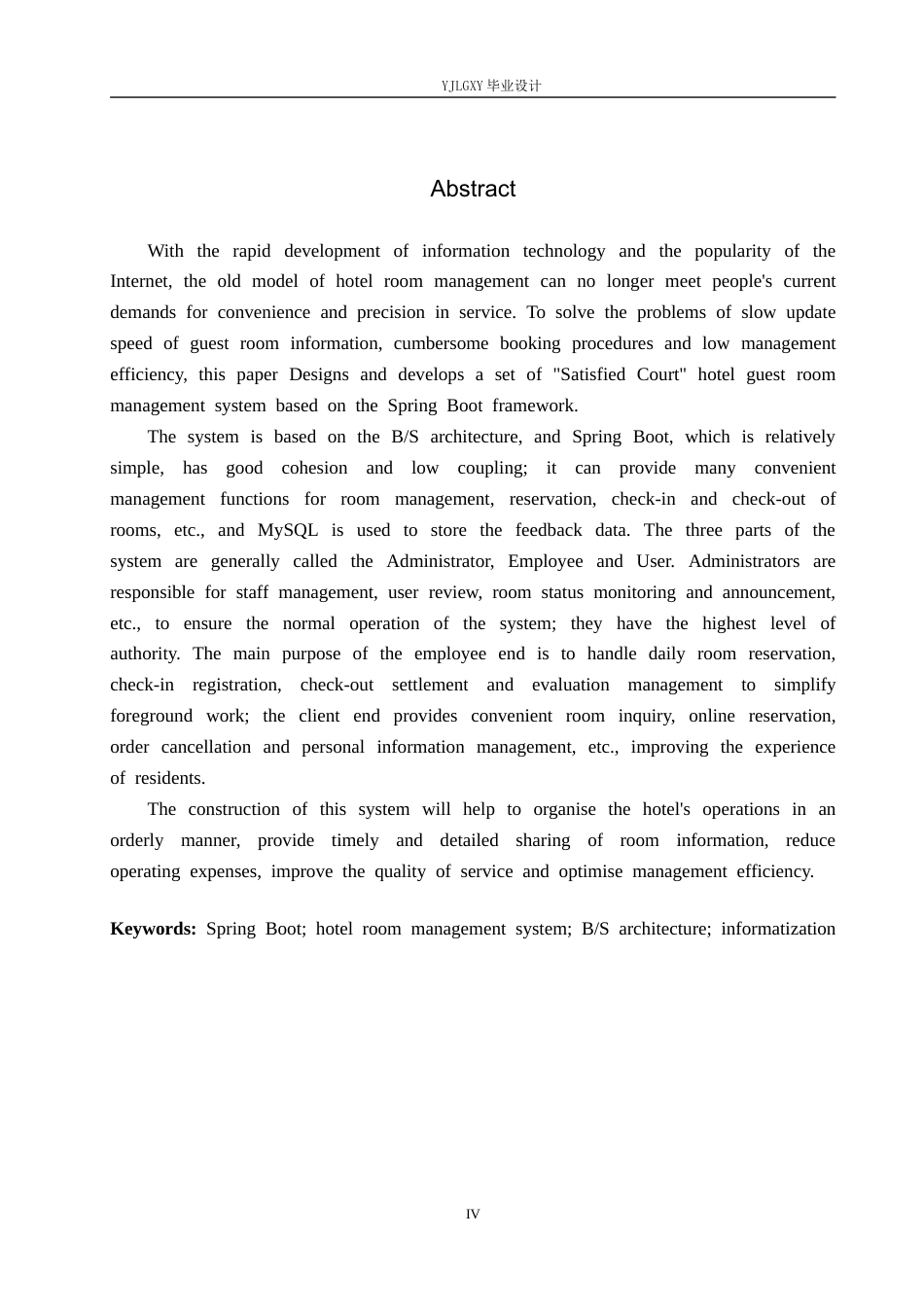 YJLGXY毕业设计

Abstract

With the rapid development of information technology and the popularity of the Internet, the old model of hotel room management can no longer meet people's current demands for convenience and precision in service. To solve the problems of slow update speed of guest room information, cumbersome booking procedures and low management efficiency, this paper Designs and develops a set of "Satisfied Court" hotel guest room management system based on the Spring Boot framework.

The system is based on the B/S architecture, and Spring Boot, which is relatively simple, has good cohesion and low coupling; it can provide many convenient management functions for room management, reservation, check-in and check-out of rooms, etc., and MySQL is used to store the feedback data. The three parts of the system are generally called the Administrator, Employee and User. Administrators are responsible for staff management, user review, room status monitoring and announcement, etc., to ensure the normal operation of the system; they have the highest level of authority. The main purpose of the employee end is to handle daily room reservation, check-in registration, check-out settlement and evaluation management to simplify foreground work; the client end provides convenient room inquiry, online reservation, order cancellation and personal information management, etc., improving the experience of residents.

The construction of this system will help to organise the hotel's operations in an orderly manner, provide timely and detailed sharing of room information, reduce operating expenses, improve the quality of service and optimise management efficiency.

Keywords: Spring Boot; hotel room management system; B/S architecture; informatization

IV